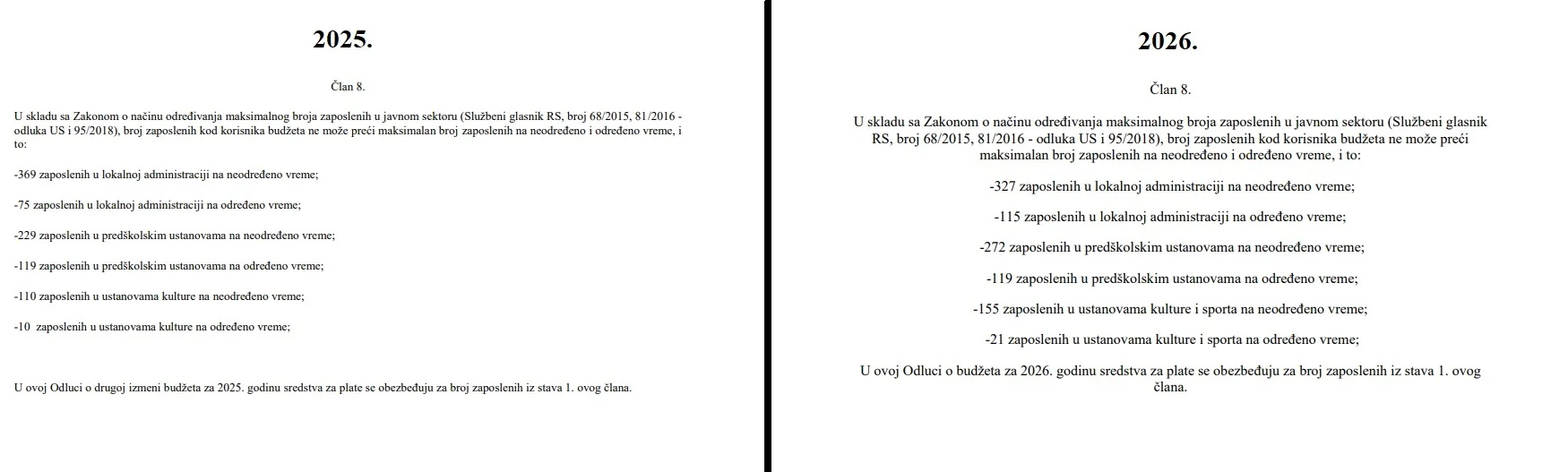 2025.

Član 8.

U skladu sa Zakonom o načinu određivanja maksimalnog broja zaposlenih u javnom sektoru (Službeni glasnik RS, broj 68/2015, 81/2016 - odluka US i 95/2018), broj zaposlenih kod korisnika budžeta ne može preći maksimalan broj zaposlenih na neodređeno i određeno vreme, i to:

-369 zaposlenih u lokalnoj administraciji na neodređeno vreme;

-75 zaposlenih u lokalnoj administraciji na određeno vreme;

-229 zaposlenih u predškolskim ustanovama na neodređeno vreme;

-119 zaposlenih u predškolskim ustanovama na određeno vreme;

-110 zaposlenih u ustanovama kulture na neodređeno vreme;

-10 zaposlenih u ustanovama kulture na određeno vreme;

U ovoj Odluci o drugoj izmeni budžeta za 2025. godinu sredstva za plate se obezbeđuju za broj zaposlenih iz stava 1. ovog člana.

2026.

Član 8.

U skladu sa Zakonom o načinu određivanja maksimalnog broja zaposlenih u javnom sektoru (Službeni glasnik RS, broj 68/2015, 81/2016 - odluka US i 95/2018), broj zaposlenih kod korisnika budžeta ne može preći maksimalan broj zaposlenih na neodređeno i određeno vreme, i to:

-327 zaposlenih u lokalnoj administraciji na neodređeno vreme;

-115 zaposlenih u lokalnoj administraciji na određeno vreme;

-272 zaposlenih u predškolskim ustanovama na neodređeno vreme;

-119 zaposlenih u predškolskim ustanovama na određeno vreme;

-155 zaposlenih u ustanovama kulture i sporta na neodređeno vreme;

-21 zaposlenih u ustanovama kulture i sporta na određeno vreme;

U ovoj Odluci o budžeta za 2026. godinu sredstva za plate se obezbeđuju za broj zaposlenih iz stava 1. ovog člana.